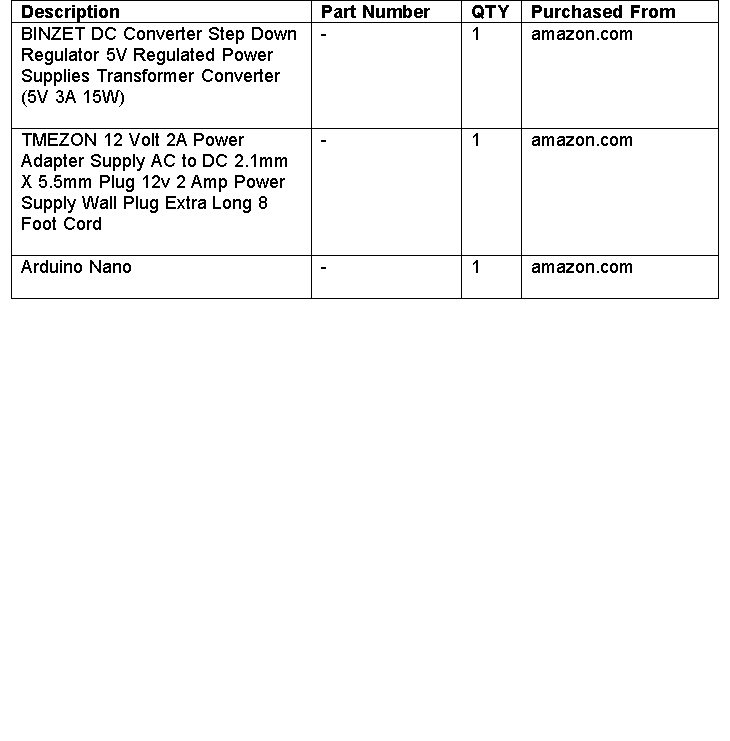 | Description | Part Number | QTY | Purchased From |
|---|---|---|---|
| BINZET DC Converter Step Down Regulator 5V Regulated Power Supplies Transformer Converter (5V 3A 15W) | - | 1 | amazon.com |
| TMEZON 12 Volt 2A Power Adapter Supply AC to DC 2.1mm X 5.5mm Plug 12v 2 Amp Power Supply Wall Plug Extra Long 8 Foot Cord | - | 1 | amazon.com |
| Arduino Nano | - | 1 | amazon.com |